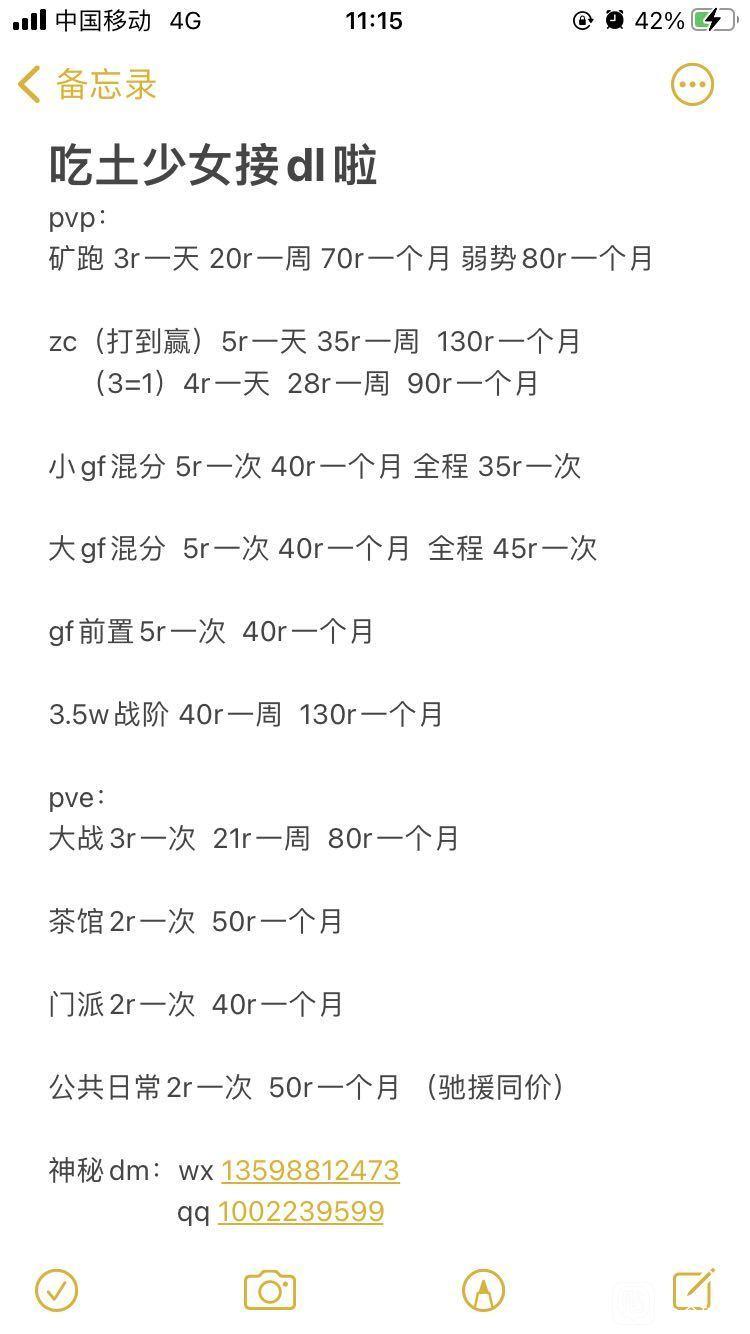 中国移动 4G 11:15 42%

备忘录

吃土少女接dl啦

pvp：
矿跑 3r一天 20r一周 70r一个月 弱势80r一个月

zc（打到赢）5r一天 35r一周 130r一个月
（3=1）4r一天 28r一周 90r一个月

小gf混分 5r一次 40r一个月 全程 35r一次

大gf混分 5r一次 40r一个月 全程 45r一次

gf前置5r一次 40r一个月

3.5w战阶 40r一周 130r一个月

pve：
大战3r一次 21r一周 80r一个月

茶馆2r一次 50r一个月

门派2r一次 40r一个月

公共日常2r一次 50r一个月 （驰援同价）

神秘dm：wx 13598812473
qq 1002239599